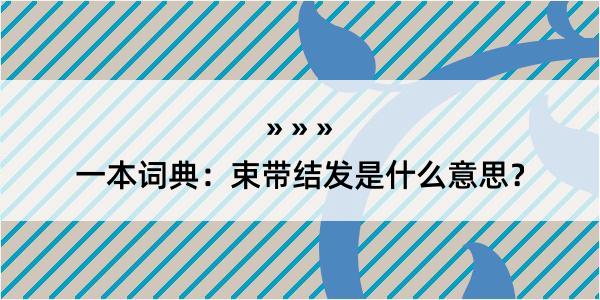 » » »

一本词典：束带结发是什么意思？